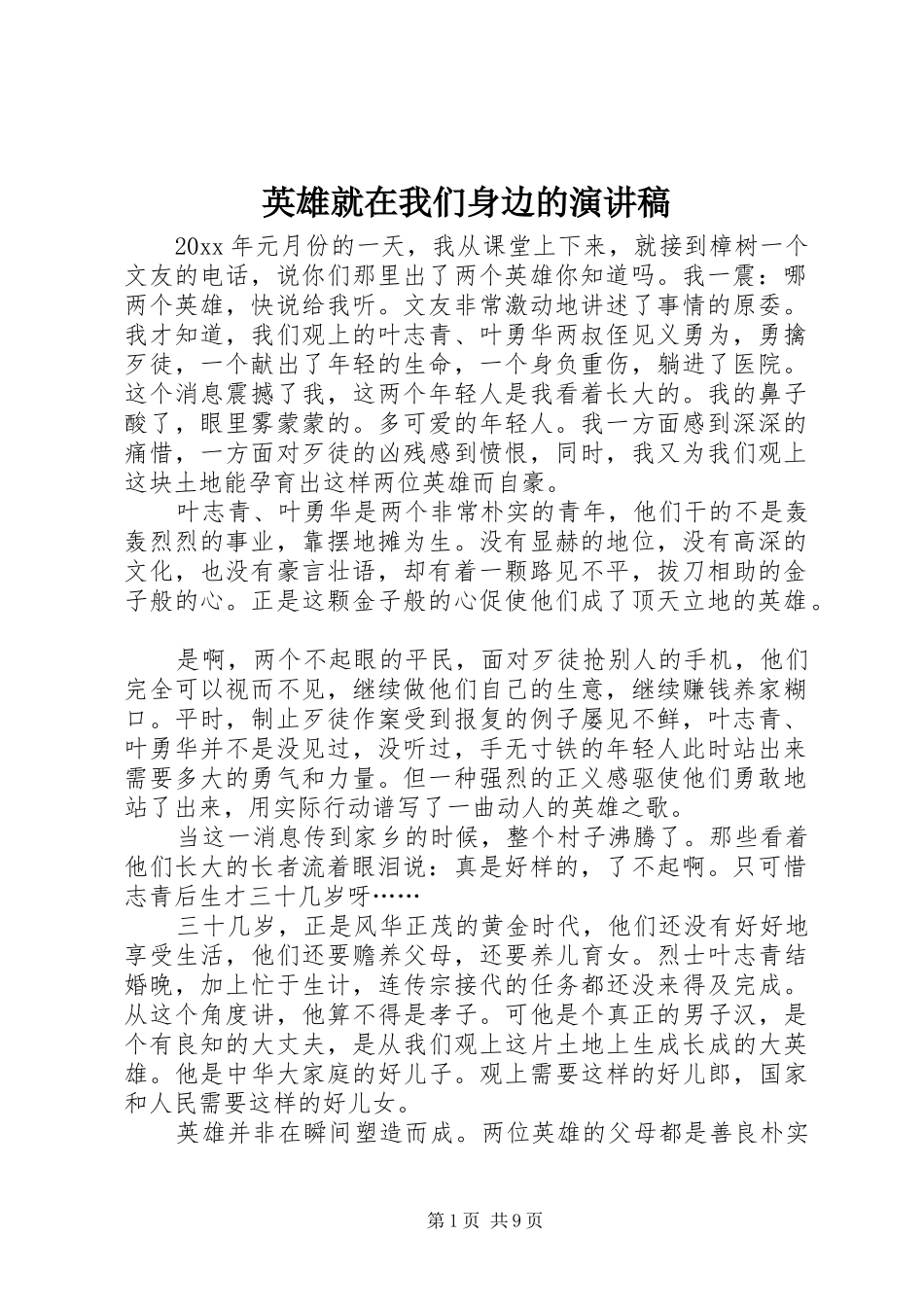 英雄就在我们身边的演讲稿

20xx年元月份的一天，我从课堂上下来，就接到樟树一个文友的电话，说你们那里出了两个英雄你知道吗。我一震：哪两个英雄，快说给我听。文友非常激动地讲述了事情的原委。我才知道，我们观上的叶志青、叶勇华两叔侄见义勇为，勇擒歹徒，一个献出了年轻的生命，一个身负重伤，躺进了医院。这个消息震撼了我，这两个年轻人是我看着长大的。我的鼻子酸了，眼里雾蒙蒙的。多可爱的年轻人。我一方面感到深深的痛惜，一方面对歹徒的凶残感到愤恨，同时，我又为我们观上这块土地能孕育出这样两位英雄而自豪。

叶志青、叶勇华是两个非常朴实的青年，他们干的不是轰轰烈烈的事业，靠摆地摊为生。没有显赫的地位，没有高深的文化，也没有豪言壮语，却有着一颗路见不平，拔刀相助的金子般的心。正是这颗金子般的心促使他们成了顶天立地的英雄。

是啊，两个不起眼的平民，面对歹徒抢别人的手机，他们完全可以视而不见，继续做他们自己的生意，继续赚钱养家糊口。平时，制止歹徒作案受到报复的例子屡见不鲜，叶志青、叶勇华并不是没见过，没听过，手无寸铁的年轻人此时站出来需要多大的勇气和力量。但一种强烈的正义感驱使他们勇敢地站了出来，用实际行动谱写了一曲动人的英雄之歌。

当这一消息传到家乡的时候，整个村子沸腾了。那些看着他们长大的长者流着眼泪说：真是好样的，了不起啊。只可惜志青后生才三十几岁呀……

三十几岁，正是风华正茂的黄金时代，他们还没有好好地享受生活，他们还要赡养父母，还要养儿育女。烈士叶志青结婚晚，加上忙于生计，连传宗接代的任务都还没来得及完成。从这个角度讲，他算不得是孝子。可他是个真正的男子汉，是个有良知的大丈夫，是从我们观上这片土地上生成长成的大英雄。他是中华大家庭的好儿子。观上需要这样的好儿郎，国家和人民需要这样的好儿女。

英雄并非在瞬间塑造而成。两位英雄的父母都是善良朴实

第1页 共9页